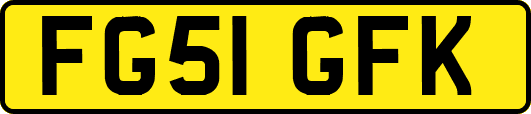 FG51 GFK